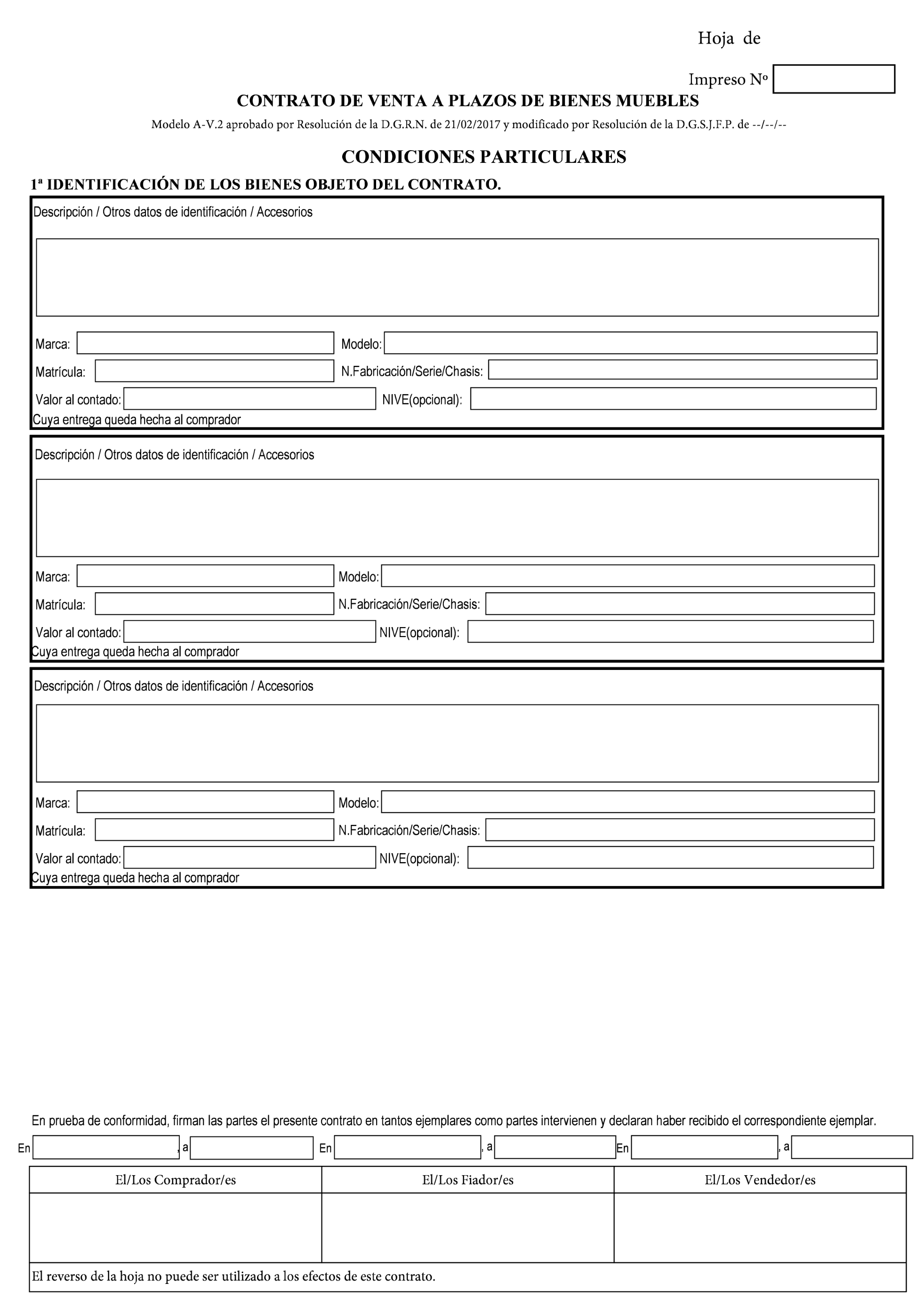 Hoja de

Impreso Nº

CONTRATO DE VENTA A PLAZOS DE BIENES MUEBLES

Modelo A-V.2 aprobado por Resolución de la D.G.R.N. de 21/02/2017 y modificado por Resolución de la D.G.S.J.F.P. de --/--/--

CONDICIONES PARTICULARES

1ª IDENTIFICACIÓN DE LOS BIENES OBJETO DEL CONTRATO.

Descripción / Otros datos de identificación / Accesorios

Marca: Modelo:
Matrícula: N.Fabricación/Serie/Chasis:
Valor al contado: NIVE(opcional):
Cuya entrega queda hecha al comprador

Descripción / Otros datos de identificación / Accesorios

Marca: Modelo:
Matrícula: N.Fabricación/Serie/Chasis:
Valor al contado: NIVE(opcional):
Cuya entrega queda hecha al comprador

Descripción / Otros datos de identificación / Accesorios

Marca: Modelo:
Matrícula: N.Fabricación/Serie/Chasis:
Valor al contado: NIVE(opcional):
Cuya entrega queda hecha al comprador

En prueba de conformidad, firman las partes el presente contrato en tantos ejemplares como partes intervienen y declaran haber recibido el correspondiente ejemplar.

En , a En , a En , a

| El/Los Comprador/es | El/Los Fiador/es | El/Los Vendedor/es |
|---|---|---|
| | | |

El reverso de la hoja no puede ser utilizado a los efectos de este contrato.